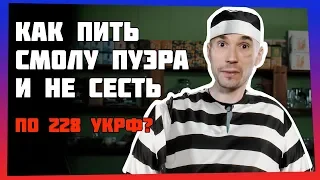 КАК ПИТЬ СМОЛУ ПУЭРА И НЕ СЕСТЬ

ПО 228 УКРФ?